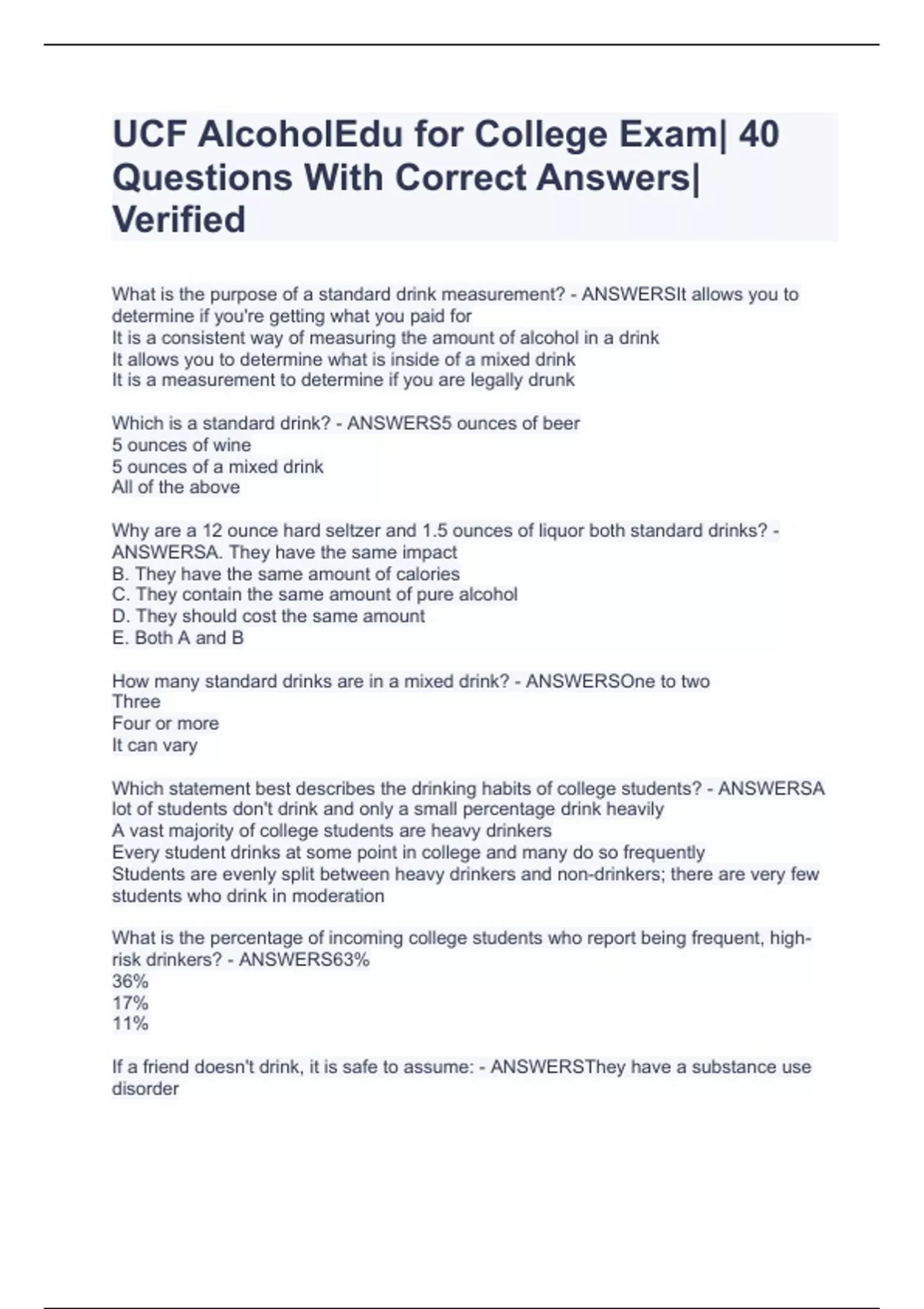 UCF AlcoholEdu for College Exam| 40 Questions With Correct Answers| Verified

What is the purpose of a standard drink measurement? - ANSWERSIt allows you to determine if you're getting what you paid for
It is a consistent way of measuring the amount of alcohol in a drink
It allows you to determine what is inside of a mixed drink
It is a measurement to determine if you are legally drunk

Which is a standard drink? - ANSWERS5 ounces of beer
5 ounces of wine
5 ounces of a mixed drink
All of the above

Why are a 12 ounce hard seltzer and 1.5 ounces of liquor both standard drinks? - ANSWERSA. They have the same impact
B. They have the same amount of calories
C. They contain the same amount of pure alcohol
D. They should cost the same amount
E. Both A and B

How many standard drinks are in a mixed drink? - ANSWERSOne to two
Three
Four or more
It can vary

Which statement best describes the drinking habits of college students? - ANSWERSA lot of students don't drink and only a small percentage drink heavily
A vast majority of college students are heavy drinkers
Every student drinks at some point in college and many do so frequently
Students are evenly split between heavy drinkers and non-drinkers; there are very few students who drink in moderation

What is the percentage of incoming college students who report being frequent, high-risk drinkers? - ANSWERS63%
36%
17%
11%

If a friend doesn't drink, it is safe to assume: - ANSWERSThey have a substance use disorder